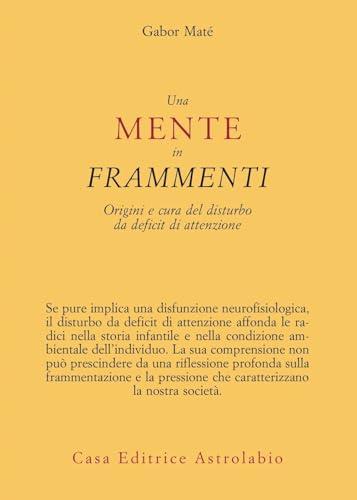 Gabor Maté

Una
MENTE
in
FRAMMENTI

Origini e cura del disturbo da deficit di attenzione

Se pure implica una disfunzione neurofisiologica, il disturbo da deficit di attenzione affonda le radici nella storia infantile e nella condizione ambientale dell'individuo. La sua comprensione non può prescindere da una riflessione profonda sulla frammentazione e la pressione che caratterizzano la nostra società.

Casa Editrice Astrolabio